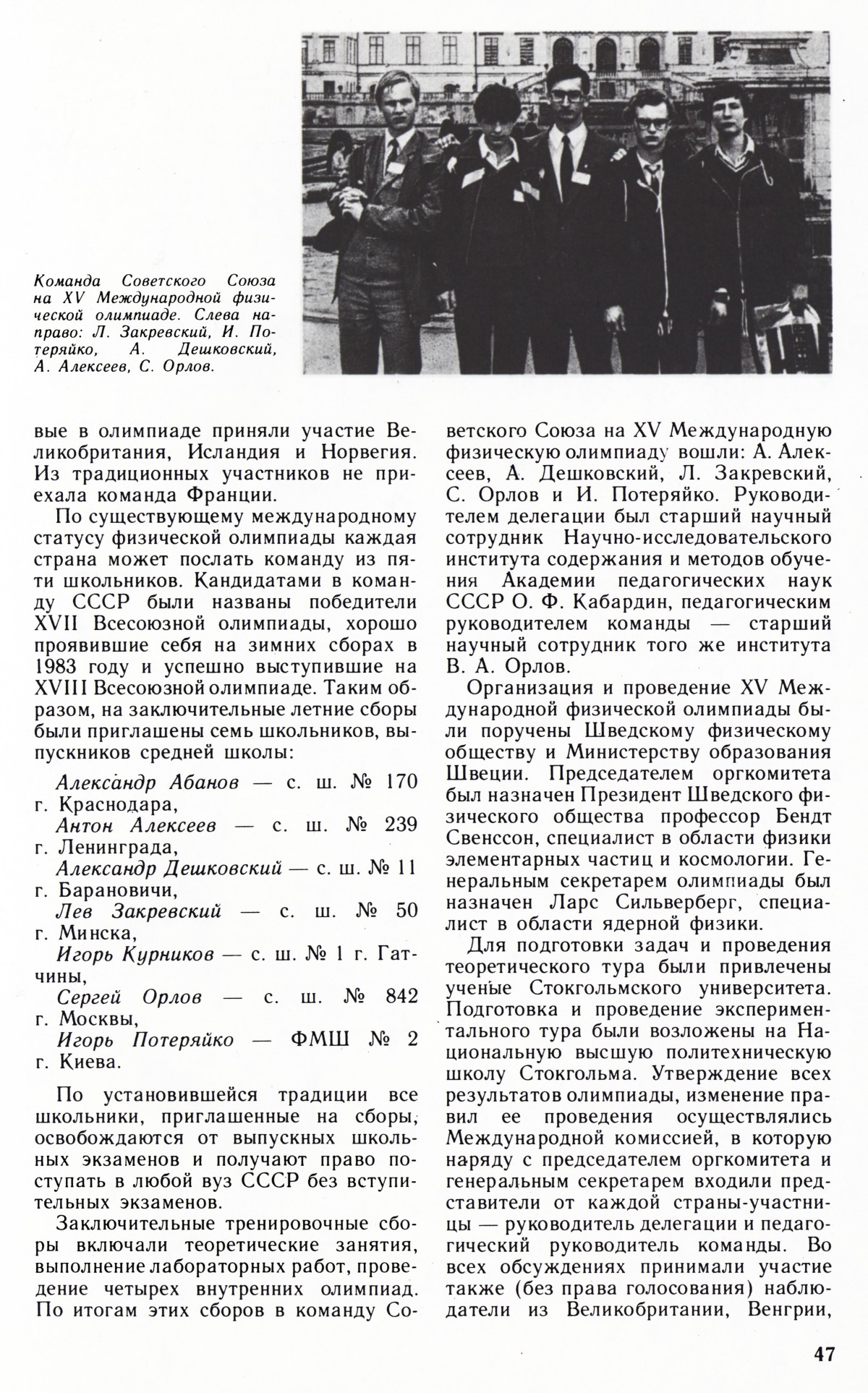 Команда Советского Союза на XV Международной физической олимпиаде. Слева направо: Л. Закревский, И. Потеряйко, А. Дешковский, А. Алексеев, С. Орлов.

вые в олимпиаде приняли участие Великобритания, Исландия и Норвегия. Из традиционных участников не приехала команда Франции.

По существующему международному статусу физической олимпиады каждая страна может послать команду из пяти школьников. Кандидатами в команду СССР были названы победители XVII Всесоюзной олимпиады, хорошо проявившие себя на зимних сборах в 1983 году и успешно выступившие на XVIII Всесоюзной олимпиаде. Таким образом, на заключительные летние сборы были приглашены семь школьников, выпускников средней школы:

Александр Абанов — с. ш. № 170 г. Краснодара,
Антон Алексеев — с. ш. № 239 г. Ленинграда,
Александр Дешковский — с. ш. № 11 г. Барановичи,
Лев Закревский — с. ш. № 50 г. Минска,
Игорь Курников — с. ш. № 1 г. Гатчины,
Сергей Орлов — с. ш. № 842 г. Москвы,
Игорь Потеряйко — ФМШ № 2 г. Киева.

По установившейся традиции все школьники, приглашенные на сборы, освобождаются от выпускных школьных экзаменов и получают право поступать в любой вуз СССР без вступительных экзаменов.

Заключительные тренировочные сборы включали теоретические занятия, выполнение лабораторных работ, проведение четырех внутренних олимпиад. По итогам этих сборов в команду Советского Союза на XV Международную физическую олимпиаду вошли: А. Алексеев, А. Дешковский, Л. Закревский, С. Орлов и И. Потеряйко. Руководителем делегации был старший научный сотрудник Научно-исследовательского института содержания и методов обучения Академии педагогических наук СССР О. Ф. Кабардин, педагогическим руководителем команды — старший научный сотрудник того же института В. А. Орлов.

Организация и проведение XV Международной физической олимпиады были поручены Шведскому физическому обществу и Министерству образования Швеции. Председателем оргкомитета был назначен Президент Шведского физического общества профессор Бендт Свенссон, специалист в области физики элементарных частиц и космологии. Генеральным секретарем олимпиады был назначен Ларс Сильверберг, специалист в области ядерной физики.

Для подготовки задач и проведения теоретического тура были привлечены ученые Стокгольмского университета. Подготовка и проведение экспериментального тура были возложены на Национальную высшую политехническую школу Стокгольма. Утверждение всех результатов олимпиады, изменение правил ее проведения осуществлялись Международной комиссией, в которую наряду с председателем оргкомитета и генеральным секретарем входили представители от каждой страны-участницы — руководитель делегации и педагогический руководитель команды. Во всех обсуждениях принимали участие также (без права голосования) наблюдатели из Великобритании, Венгрии,

47